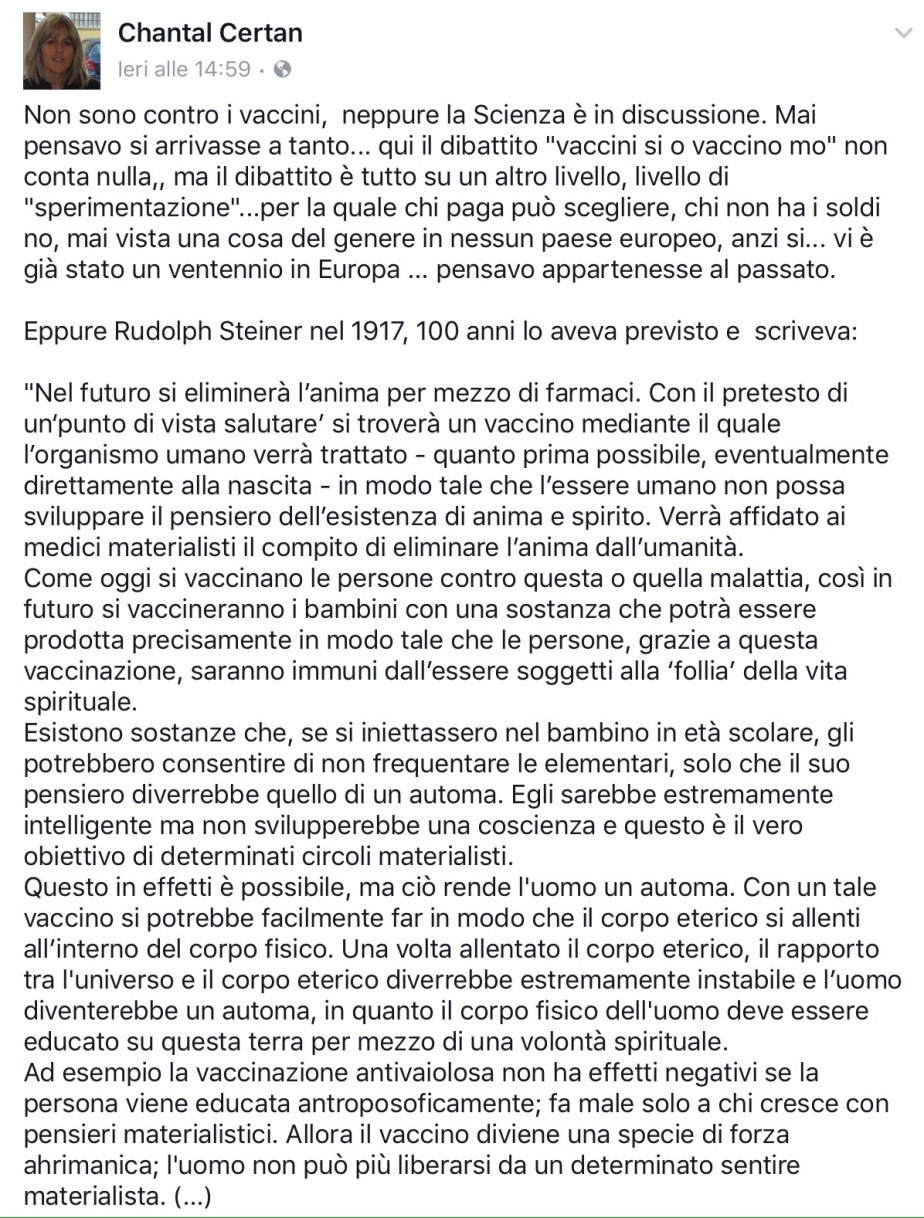 Chantal Certan
Ieri alle 14:59 ·

Non sono contro i vaccini, neppure la Scienza è in discussione. Mai pensavo si arrivasse a tanto... qui il dibattito "vaccini si o vaccino mo" non conta nulla,, ma il dibattito è tutto su un altro livello, livello di "sperimentazione"...per la quale chi paga può scegliere, chi non ha i soldi no, mai vista una cosa del genere in nessun paese europeo, anzi si... vi è già stato un ventennio in Europa ... pensavo appartenesse al passato.

Eppure Rudolph Steiner nel 1917, 100 anni lo aveva previsto e scriveva:

"Nel futuro si eliminerà l'anima per mezzo di farmaci. Con il pretesto di un'punto di vista salutare' si troverà un vaccino mediante il quale l'organismo umano verrà trattato - quanto prima possibile, eventualmente direttamente alla nascita - in modo tale che l'essere umano non possa sviluppare il pensiero dell'esistenza di anima e spirito. Verrà affidato ai medici materialisti il compito di eliminare l'anima dall'umanità.
Come oggi si vaccinano le persone contro questa o quella malattia, così in futuro si vaccineranno i bambini con una sostanza che potrà essere prodotta precisamente in modo tale che le persone, grazie a questa vaccinazione, saranno immuni dall'essere soggetti alla 'follia' della vita spirituale.
Esistono sostanze che, se si iniettassero nel bambino in età scolare, gli potrebbero consentire di non frequentare le elementari, solo che il suo pensiero diverrebbe quello di un automa. Egli sarebbe estremamente intelligente ma non svilupperebbe una coscienza e questo è il vero obiettivo di determinati circoli materialisti.
Questo in effetti è possibile, ma ciò rende l'uomo un automa. Con un tale vaccino si potrebbe facilmente far in modo che il corpo eterico si allenti all'interno del corpo fisico. Una volta allentato il corpo eterico, il rapporto tra l'universo e il corpo eterico diverrebbe estremamente instabile e l'uomo diventerebbe un automa, in quanto il corpo fisico dell'uomo deve essere educato su questa terra per mezzo di una volontà spirituale.
Ad esempio la vaccinazione antivaiolosa non ha effetti negativi se la persona viene educata antroposoficamente; fa male solo a chi cresce con pensieri materialistici. Allora il vaccino diviene una specie di forza ahrimanica; l'uomo non può più liberarsi da un determinato sentire materialista. (...)